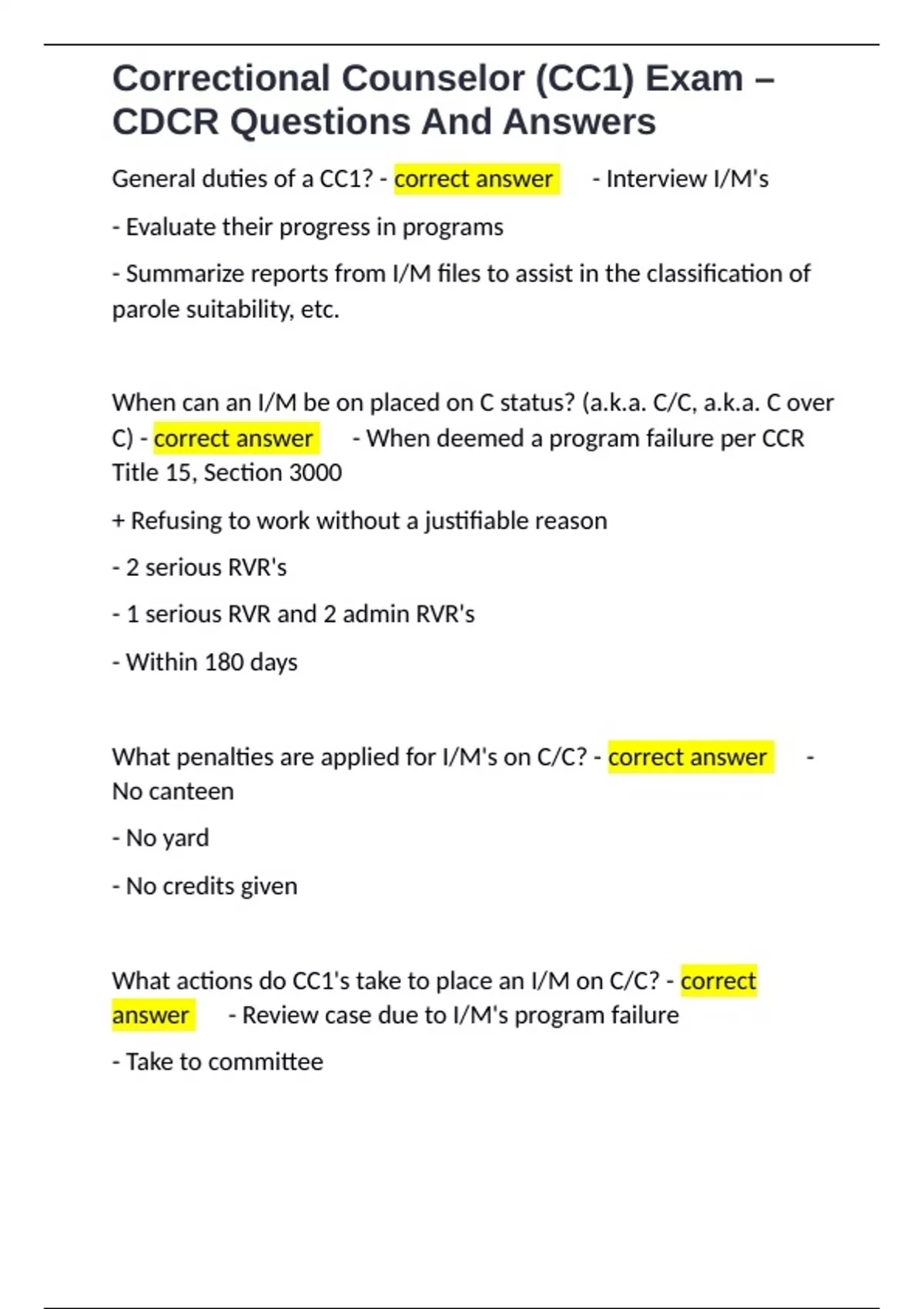 Correctional Counselor (CC1) Exam – CDCR Questions And Answers

General duties of a CC1? - correct answer - Interview I/M's

- Evaluate their progress in programs

- Summarize reports from I/M files to assist in the classification of parole suitability, etc.

When can an I/M be on placed on C status? (a.k.a. C/C, a.k.a. C over C) - correct answer - When deemed a program failure per CCR Title 15, Section 3000

+ Refusing to work without a justifiable reason

- 2 serious RVR's

- 1 serious RVR and 2 admin RVR's

- Within 180 days

What penalties are applied for I/M's on C/C? - correct answer - No canteen

- No yard

- No credits given

What actions do CC1's take to place an I/M on C/C? - correct answer - Review case due to I/M's program failure

- Take to committee